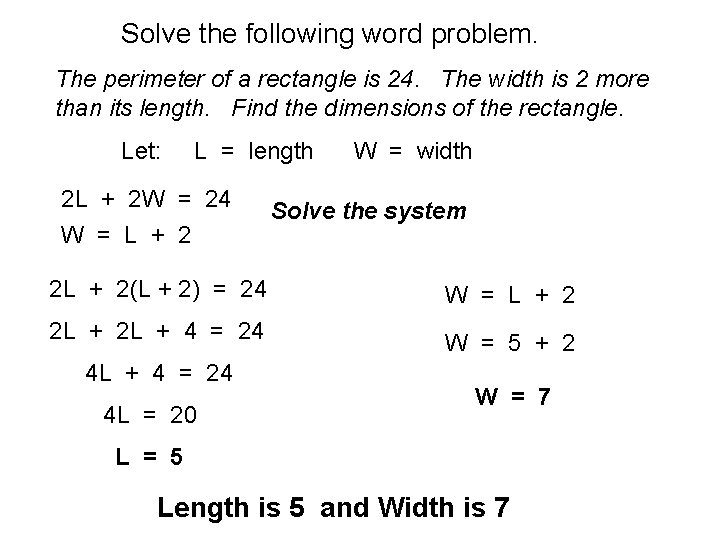 Solve the following word problem.

The perimeter of a rectangle is 24. The width is 2 more than its length. Find the dimensions of the rectangle.

Let: L = length W = width

$2L + 2W = 24$
$W = L + 2$

Solve the system

$2L + 2(L + 2) = 24$
$2L + 2L + 4 = 24$
$4L + 4 = 24$
$4L = 20$
$L = 5$

$W = L + 2$
$W = 5 + 2$
$W = 7$

Length is 5 and Width is 7